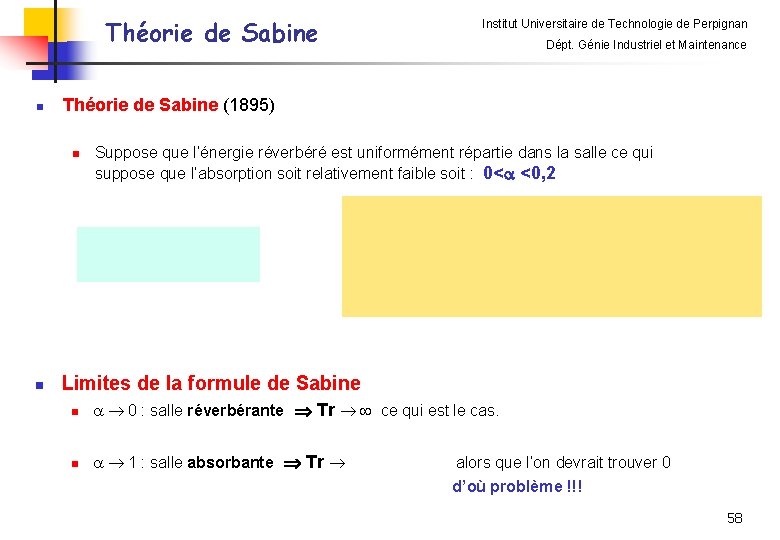 Théorie de Sabine

Institut Universitaire de Technologie de Perpignan
Dépt. Génie Industriel et Maintenance

Théorie de Sabine (1895)

Suppose que l'énergie réverbéré est uniformément répartie dans la salle ce qui suppose que l'absorption soit relativement faible soit : $0<\alpha<0,2$

Limites de la formule de Sabine

$\alpha \rightarrow 0$ : salle réverbérante $\Rightarrow$ Tr $\rightarrow \infty$ ce qui est le cas.

$\alpha \rightarrow 1$ : salle absorbante $\Rightarrow$ Tr $\rightarrow$ alors que l'on devrait trouver 0

d'où problème !!!

58